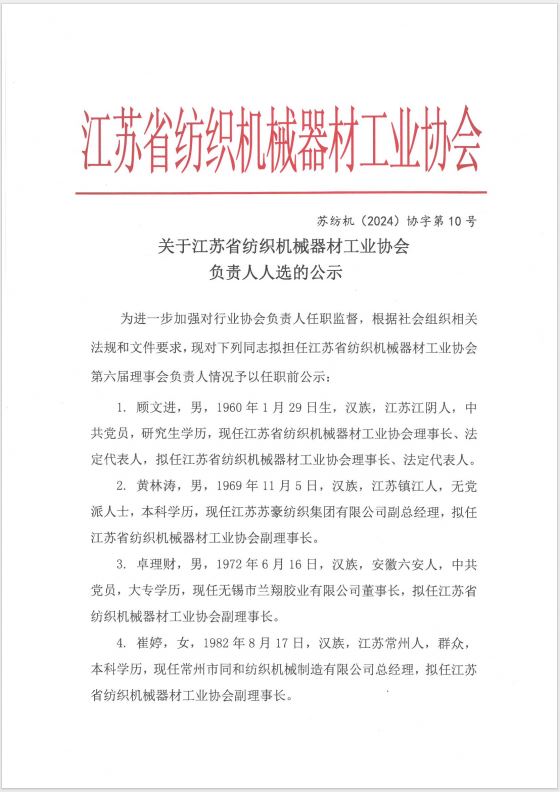 江苏省纺织机械器材工业协会

苏纺机（2024）协字第 10 号

关于江苏省纺织机械器材工业协会
负责人人选的公示

为进一步加强对行业协会负责人任职监督，根据社会组织相关法规和文件要求，现对下列同志拟担任江苏省纺织机械器材工业协会第六届理事会负责人情况予以任职前公示：

1. 顾文进，男，1960 年 1 月 29 日生，汉族，江苏江阴人，中共党员，研究生学历，现任江苏省纺织机械器材工业协会理事长、法定代表人，拟任江苏省纺织机械器材工业协会理事长、法定代表人。

2. 黄林涛，男，1969 年 11 月 5 日，汉族，江苏镇江人，无党派人士，本科学历，现任江苏苏豪纺织集团有限公司副总经理，拟任江苏省纺织机械器材工业协会副理事长。

3. 卓理财，男，1972 年 6 月 16 日，汉族，安徽六安人，中共党员，大专学历，现任无锡市兰翔胶业有限公司董事长，拟任江苏省纺织机械器材工业协会副理事长。

4. 崔婷，女，1982 年 8 月 17 日，汉族，江苏常州人，群众，本科学历，现任常州市同和纺织机械制造有限公司总经理，拟任江苏省纺织机械器材工业协会副理事长。